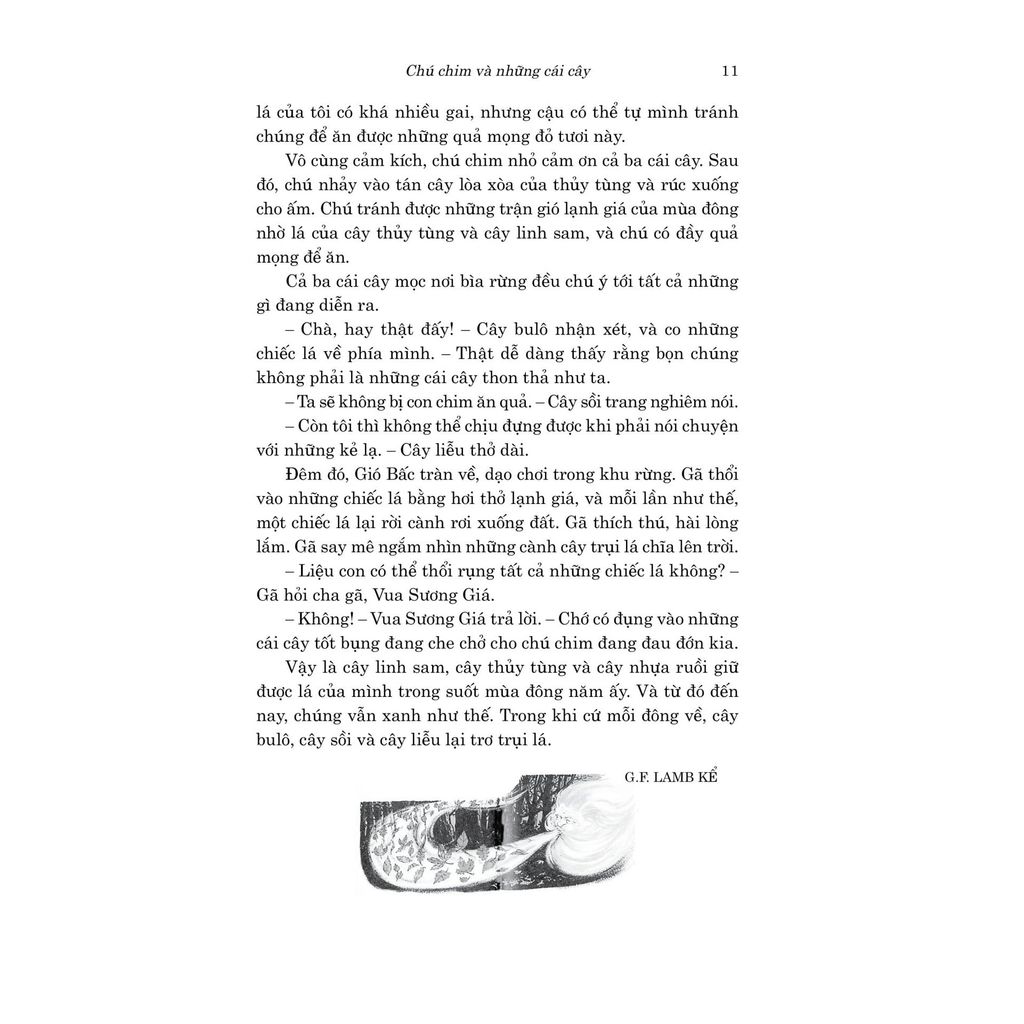 Chú chim và những cái cây 11

lá của tôi có khá nhiều gai, nhưng cậu có thể tự mình tránh chúng để ăn được những quả mọng đỏ tươi này.

Vô cùng cảm kích, chú chim nhỏ cảm ơn cả ba cái cây. Sau đó, chú nhảy vào tán cây lòa xòa của thủy tùng và rúc xuống cho ấm. Chú tránh được những trận gió lạnh giá của mùa đông nhờ lá của cây thủy tùng và cây linh sam, và chú có đầy quả mọng để ăn.

Cả ba cái cây mọc nơi bìa rừng đều chú ý tới tất cả những gì đang diễn ra.

– Chà, hay thật đấy! – Cây bulô nhận xét, và co những chiếc lá về phía mình. – Thật dễ dàng thấy rằng bọn chúng không phải là những cái cây thon thả như ta.

– Ta sẽ không bị con chim ăn quả. – Cây sồi trang nghiêm nói.

– Còn tôi thì không thể chịu đựng được khi phải nói chuyện với những kẻ lạ. – Cây liễu thở dài.

Đêm đó, Gió Bấc tràn về, dạo chơi trong khu rừng. Gã thổi vào những chiếc lá bằng hơi thở lạnh giá, và mỗi lần như thế, một chiếc lá lại rời cành rơi xuống đất. Gã thích thú, hài lòng lắm. Gã say mê ngắm nhìn những cành cây trụi lá chĩa lên trời.

– Liệu con có thể thổi rụng tất cả những chiếc lá không? – Gã hỏi cha gã, Vua Sương Giá.

– Không! – Vua Sương Giá trả lời. – Chớ có đụng vào những cái cây tốt bụng đang che chở cho chú chim đang đau đớn kia.

Vậy là cây linh sam, cây thủy tùng và cây nhựa ruồi giữ được lá của mình trong suốt mùa đông năm ấy. Và từ đó đến nay, chúng vẫn xanh như thế. Trong khi cứ mỗi đông về, cây bulô, cây sồi và cây liễu lại trơ trụi lá.

G.F. LAMB KỂ